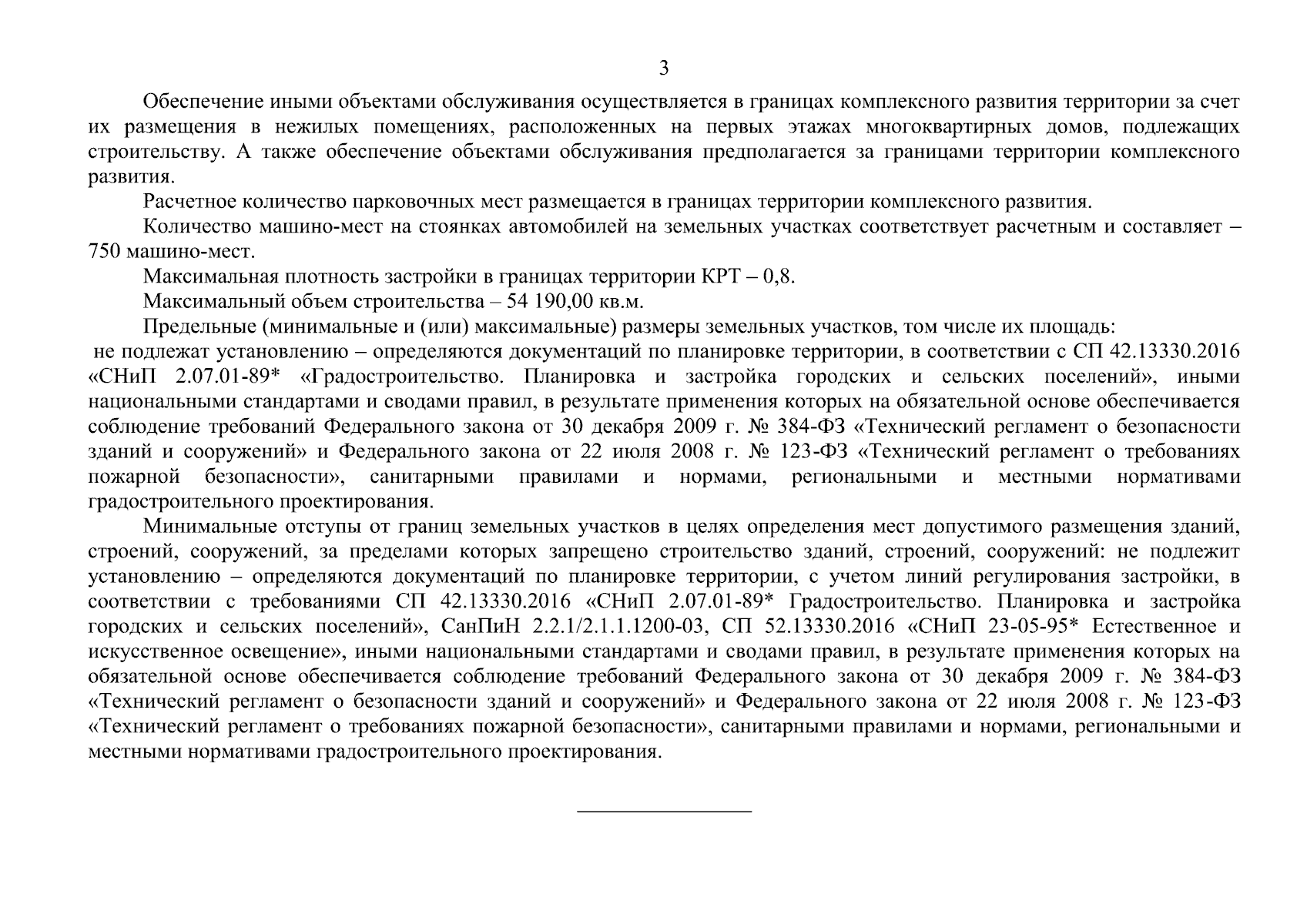 3

Обеспечение иными объектами обслуживания осуществляется в границах комплексного развития территории за счет их размещения в нежилых помещениях, расположенных на первых этажах многоквартирных домов, подлежащих строительству. А также обеспечение объектами обслуживания предполагается за границами территории комплексного развития.

Расчетное количество парковочных мест размещается в границах территории комплексного развития.

Количество машино-мест на стоянках автомобилей на земельных участках соответствует расчетным и составляет – 750 машино-мест.

Максимальная плотность застройки в границах территории КРТ – 0,8.

Максимальный объем строительства – 54 190,00 кв.м.

Предельные (минимальные и (или) максимальные) размеры земельных участков, том числе их площадь:
не подлежат установлению – определяются документаций по планировке территории, в соответствии с СП 42.13330.2016 «СНиП 2.07.01-89* «Градостроительство. Планировка и застройка городских и сельских поселений», иными национальными стандартами и сводами правил, в результате применения которых на обязательной основе обеспечивается соблюдение требований Федерального закона от 30 декабря 2009 г. № 384-ФЗ «Технический регламент о безопасности зданий и сооружений» и Федерального закона от 22 июля 2008 г. № 123-ФЗ «Технический регламент о требованиях пожарной безопасности», санитарными правилами и нормами, региональными и местными нормативами градостроительного проектирования.

Минимальные отступы от границ земельных участков в целях определения мест допустимого размещения зданий, строений, сооружений, за пределами которых запрещено строительство зданий, строений, сооружений: не подлежит установлению – определяются документаций по планировке территории, с учетом линий регулирования застройки, в соответствии с требованиями СП 42.13330.2016 «СНиП 2.07.01-89* Градостроительство. Планировка и застройка городских и сельских поселений», СанПиН 2.2.1/2.1.1.1200-03, СП 52.13330.2016 «СНиП 23-05-95* Естественное и искусственное освещение», иными национальными стандартами и сводами правил, в результате применения которых на обязательной основе обеспечивается соблюдение требований Федерального закона от 30 декабря 2009 г. № 384-ФЗ «Технический регламент о безопасности зданий и сооружений» и Федерального закона от 22 июля 2008 г. № 123-ФЗ «Технический регламент о требованиях пожарной безопасности», санитарными правилами и нормами, региональными и местными нормативами градостроительного проектирования.